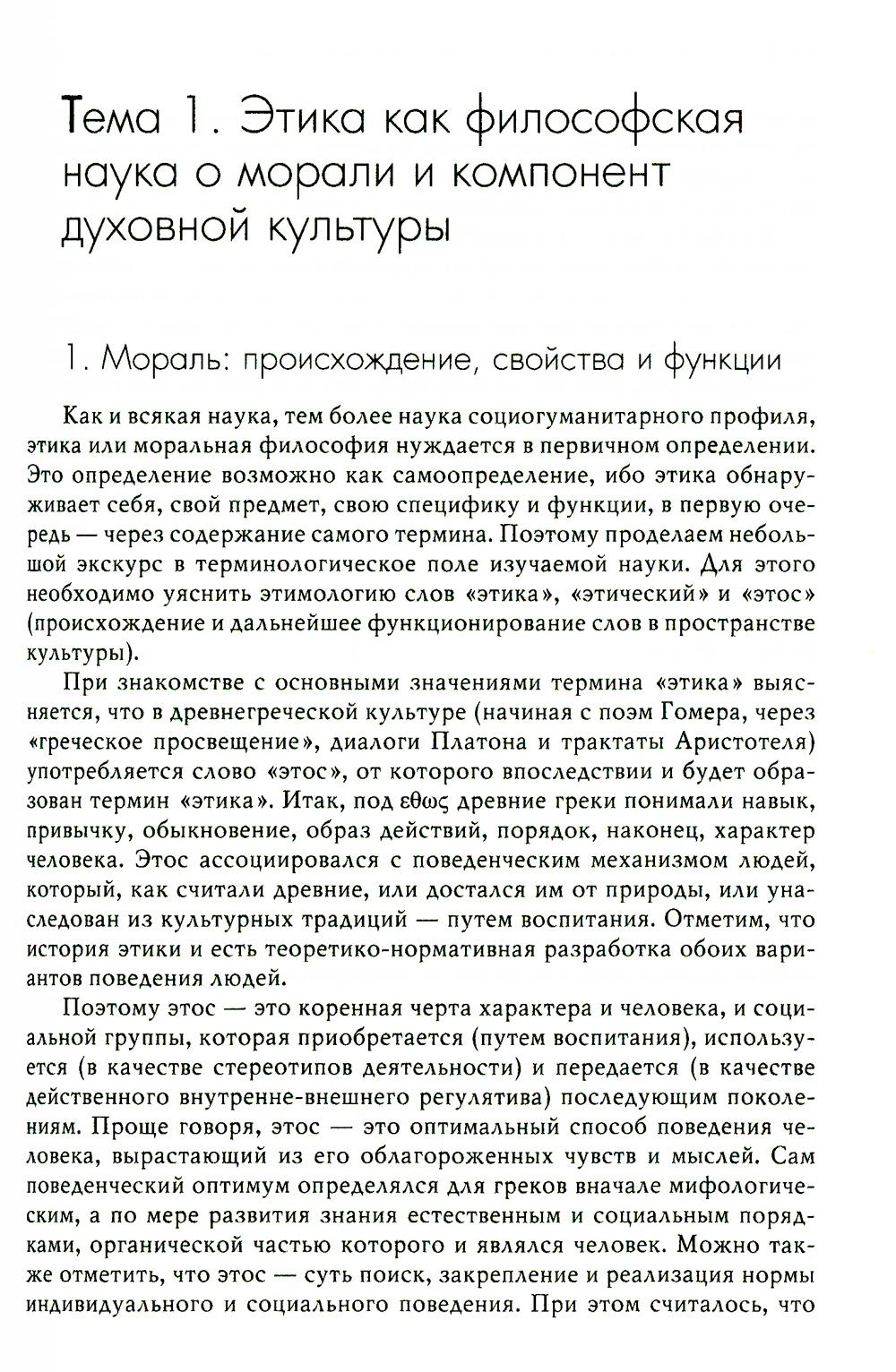 Тема 1. Этика как философская наука о морали и компонент духовной культуры

1. Мораль: происхождение, свойства и функции

Как и всякая наука, тем более наука социогуманитарного профиля, этика или моральная философия нуждается в первичном определении. Это определение возможно как самоопределение, ибо этика обнаруживает себя, свой предмет, свою специфику и функции, в первую очередь — через содержание самого термина. Поэтому проделаем небольшой экскурс в терминологическое поле изучаемой науки. Для этого необходимо уяснить этимологию слов «этика», «этический» и «этос» (происхождение и дальнейшее функционирование слов в пространстве культуры).

При знакомстве с основными значениями термина «этика» выясняется, что в древнегреческой культуре (начиная с поэм Гомера, через «греческое просвещение», диалоги Платона и трактаты Аристотеля) употребляется слово «этос», от которого впоследствии и будет образован термин «этика». Итак, под εθως древние греки понимали навык, привычку, обыкновение, образ действий, порядок, наконец, характер человека. Этос ассоциировался с поведенческим механизмом людей, который, как считали древние, или достался им от природы, или унаследован из культурных традиций — путем воспитания. Отметим, что история этики и есть теоретико-нормативная разработка обоих вариантов поведения людей.

Поэтому этос — это коренная черта характера и человека, и социальной группы, которая приобретается (путем воспитания), используется (в качестве стереотипов деятельности) и передается (в качестве действенного внутренне-внешнего регулятива) последующим поколениям. Проще говоря, этос — это оптимальный способ поведения человека, вырастающий из его облагороженных чувств и мыслей. Сам поведенческий оптимум определялся для греков вначале мифологическим, а по мере развития знания естественным и социальным порядками, органической частью которого и являлся человек. Можно также отметить, что этос — суть поиск, закрепление и реализация нормы индивидуального и социального поведения. При этом считалось, что